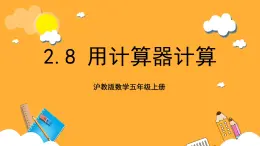 2.8 用计算器计算

沪教版数学五年级上册